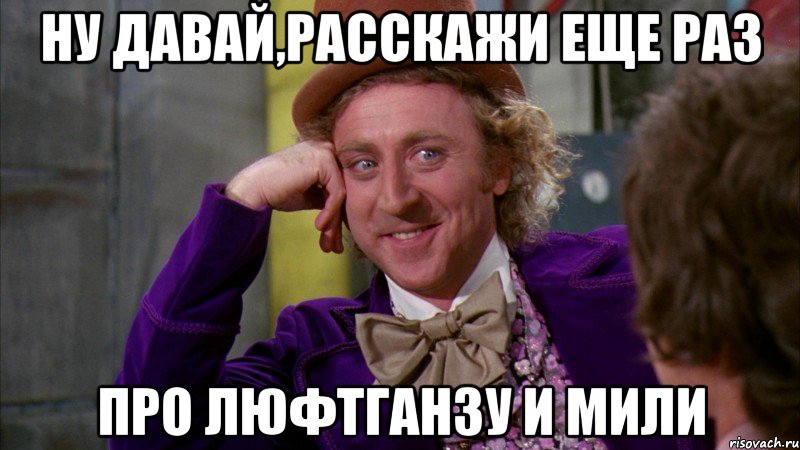 НУ ДАВАЙ,РАССКАЖИ ЕЩЕ РАЗ

ПРО ЛЮФТГАНЗУ И МИЛИ

risovach.ru